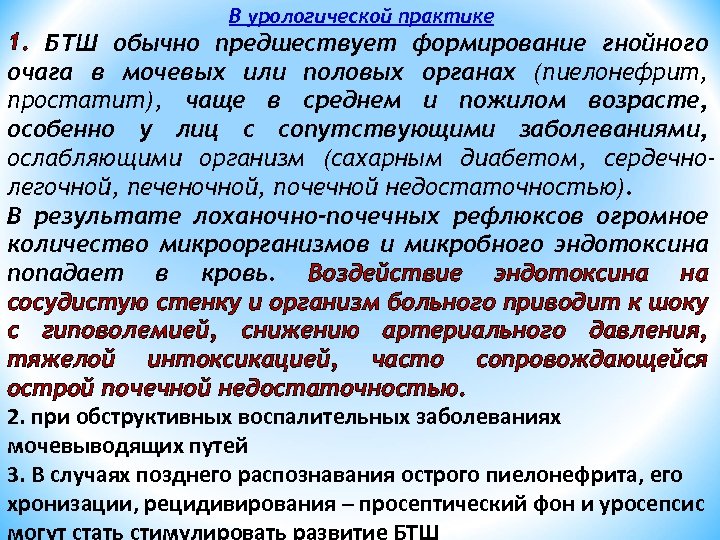 В урологической практике

1. БТШ обычно предшествует формирование гнойного очага в мочевых или половых органах (пиелонефрит, простатит), чаще в среднем и пожилом возрасте, особенно у лиц с сопутствующими заболеваниями, ослабляющими организм (сахарным диабетом, сердечно-легочной, печеночной, почечной недостаточностью).

В результате лоханочно-почечных рефлюксов огромное количество микроорганизмов и микробного эндотоксина попадает в кровь. Воздействие эндотоксина на сосудистую стенку и организм больного приводит к шоку с гиповолемией, снижению артериального давления, тяжелой интоксикацией, часто сопровождающейся острой почечной недостаточностью.

2. при обструктивных воспалительных заболеваниях мочевыводящих путей

3. В случаях позднего распознавания острого пиелонефрита, его хронизации, рецидивирования – просептический фон и уросепсис могут стать стимулировать развитие БТШ